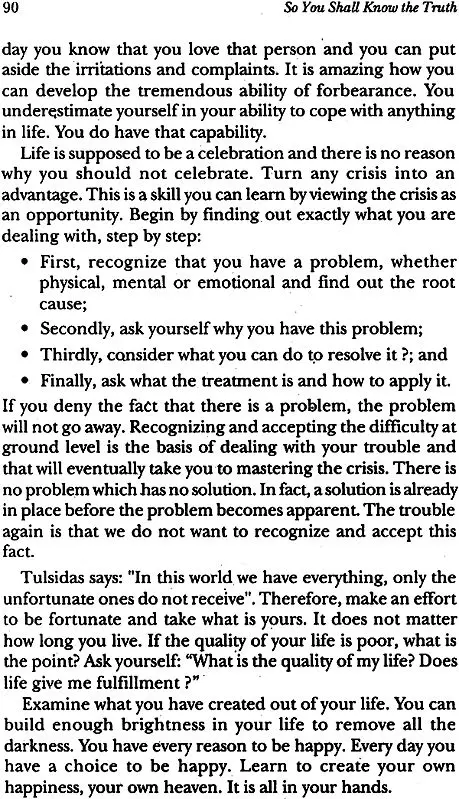 90 So You Shall Know the Truth

day you know that you love that person and you can put aside the irritations and complaints. It is amazing how you can develop the tremendous ability of forbearance. You underestimate yourself in your ability to cope with anything in life. You do have that capability.

Life is supposed to be a celebration and there is no reason why you should not celebrate. Turn any crisis into an advantage. This is a skill you can learn by viewing the crisis as an opportunity. Begin by finding out exactly what you are dealing with, step by step:

• First, recognize that you have a problem, whether physical, mental or emotional and find out the root cause;

• Secondly, ask yourself why you have this problem;

• Thirdly, consider what you can do to resolve it ?; and

• Finally, ask what the treatment is and how to apply it.

If you deny the fact that there is a problem, the problem will not go away. Recognizing and accepting the difficulty at ground level is the basis of dealing with your trouble and that will eventually take you to mastering the crisis. There is no problem which has no solution. In fact, a solution is already in place before the problem becomes apparent. The trouble again is that we do not want to recognize and accept this fact.

Tulsidas says: "In this world we have everything, only the unfortunate ones do not receive". Therefore, make an effort to be fortunate and take what is yours. It does not matter how long you live. If the quality of your life is poor, what is the point? Ask yourself: "What is the quality of my life? Does life give me fulfillment ?"

Examine what you have created out of your life. You can build enough brightness in your life to remove all the darkness. You have every reason to be happy. Every day you have a choice to be happy. Learn to create your own happiness, your own heaven. It is all in your hands.